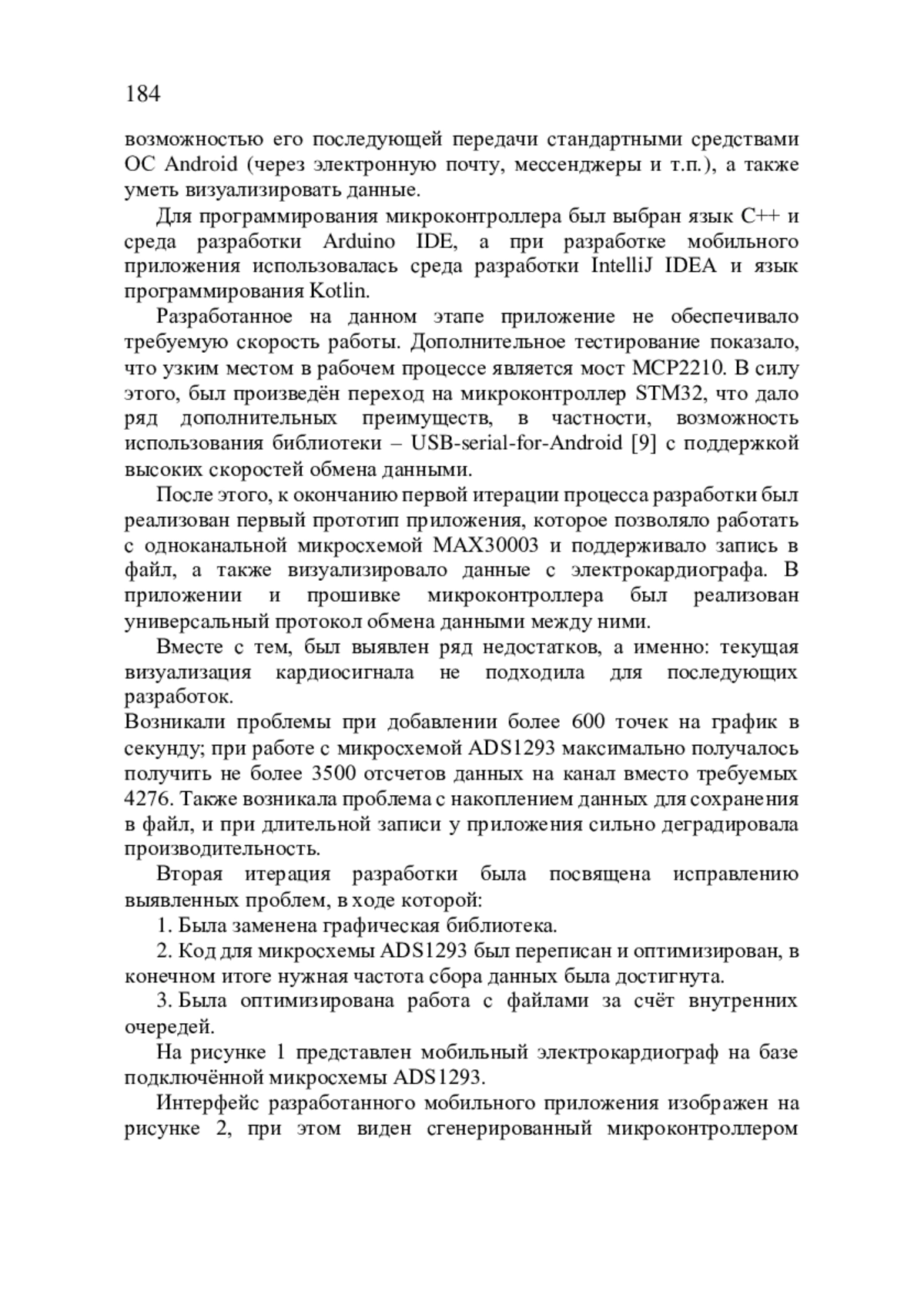 184

возможностью его последующей передачи стандартными средствами ОС Android (через электронную почту, мессенджеры и т.п.), а также уметь визуализировать данные.

Для программирования микроконтроллера был выбран язык C++ и среда разработки Arduino IDE, а при разработке мобильного приложения использовалась среда разработки IntelliJ IDEA и язык программирования Kotlin.

Разработанное на данном этапе приложение не обеспечивало требуемую скорость работы. Дополнительное тестирование показало, что узким местом в рабочем процессе является мост MCP2210. В силу этого, был произведён переход на микроконтроллер STM32, что дало ряд дополнительных преимуществ, в частности, возможность использования библиотеки – USB-serial-for-Android [9] с поддержкой высоких скоростей обмена данными.

После этого, к окончанию первой итерации процесса разработки был реализован первый прототип приложения, которое позволяло работать с одноканальной микросхемой MAX30003 и поддерживало запись в файл, а также визуализировало данные с электрокардиографа. В приложении и прошивке микроконтроллера был реализован универсальный протокол обмена данными между ними.

Вместе с тем, был выявлен ряд недостатков, а именно: текущая визуализация кардиосигнала не подходила для последующих разработок.
Возникали проблемы при добавлении более 600 точек на график в секунду; при работе с микросхемой ADS1293 максимально получалось получить не более 3500 отсчетов данных на канал вместо требуемых 4276. Также возникала проблема с накоплением данных для сохранения в файл, и при длительной записи у приложения сильно деградировала производительность.

Вторая итерация разработки была посвящена исправлению выявленных проблем, в ходе которой:

1. Была заменена графическая библиотека.

2. Код для микросхемы ADS1293 был переписан и оптимизирован, в конечном итоге нужная частота сбора данных была достигнута.

3. Была оптимизирована работа с файлами за счёт внутренних очередей.

На рисунке 1 представлен мобильный электрокардиограф на базе подключённой микросхемы ADS1293.

Интерфейс разработанного мобильного приложения изображен на рисунке 2, при этом виден сгенерированный микроконтроллером